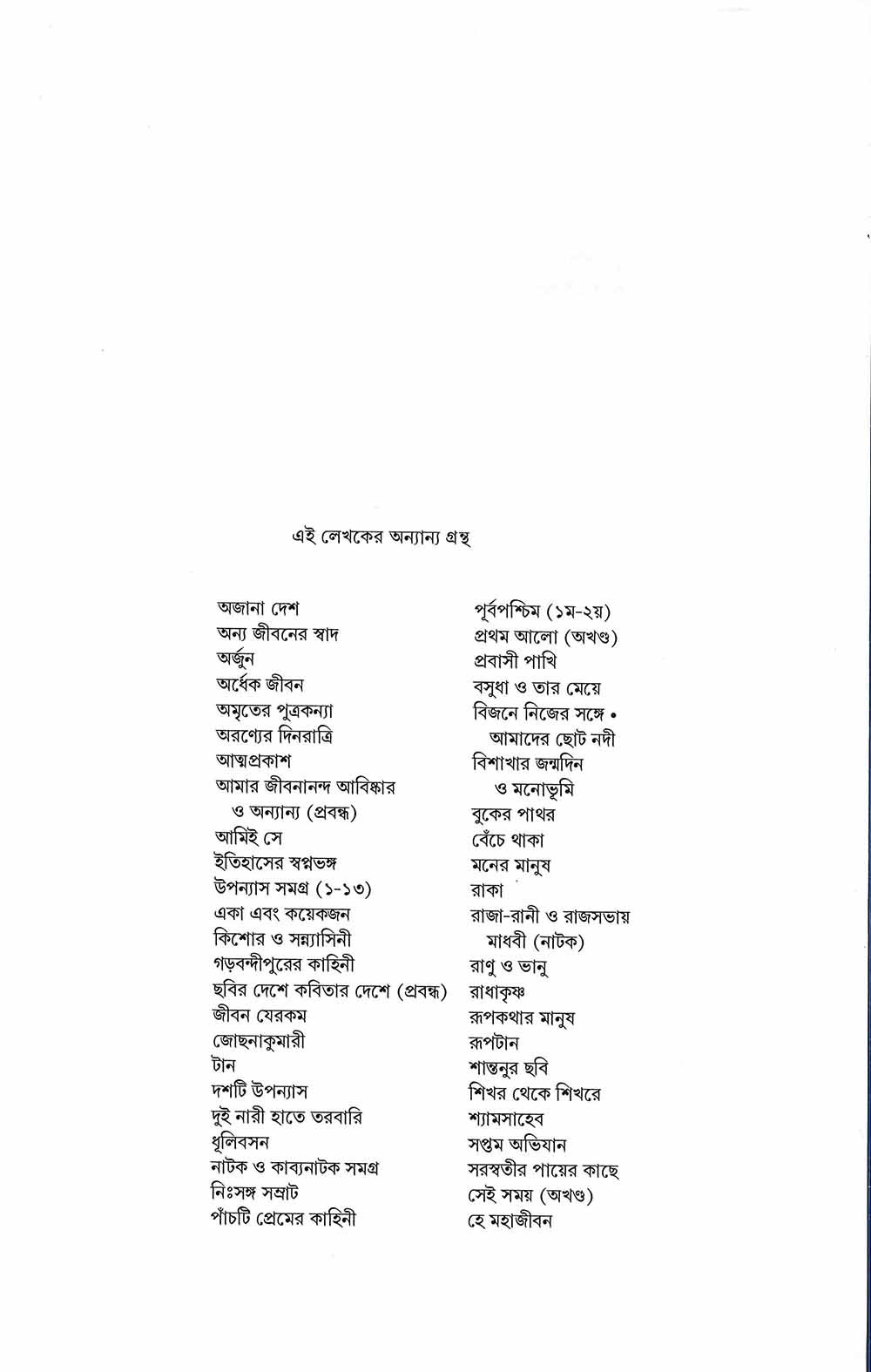 এই লেখকের অন্যান্য গ্রন্থ

অজানা দেশ
অন্য জীবনের স্বাদ
অর্জুন
অর্ধেক জীবন
অমৃতের পুত্রকন্যা
অরণ্যের দিনরাত্রি
আত্মপ্রকাশ
আমার জীবনানন্দ আবিষ্কার ও অন্যান্য (প্রবন্ধ)
আমিই সে
ইতিহাসের স্বপ্নভঙ্গ
উপন্যাস সমগ্র (১-১৩)
একা এবং কয়েকজন
কিশোর ও সন্ন্যাসিনী
গড়বন্দীপুরের কাহিনী
ছবির দেশে কবিতার দেশে (প্রবন্ধ)
জীবন যেরকম
জোছনাকুমারী
টান
দশটি উপন্যাস
দুই নারী হাতে তরবারি
ধূলিবসন
নাটক ও কাব্যনাটক সমগ্র
নিঃসঙ্গ সম্রাট
পাঁচটি প্রেমের কাহিনী

পূর্বপশ্চিম (১ম-২য়)
প্রথম আলো (অখণ্ড)
প্রবাসী পাখি
বসুধা ও তার মেয়ে
বিজনে নিজের সঙ্গে • আমাদের ছোট নদী
বিশাখার জন্মদিন ও মনোভূমি
বুকের পাথর
বেঁচে থাকা
মনের মানুষ
রাকা
রাজা-রানী ও রাজসভায় মাধবী (নাটক)
রাণু ও ভানু
রাধাকৃষ্ণ
রূপকথার মানুষ
রূপটান
শান্তনুর ছবি
শিখর থেকে শিখরে
শ্যামসাহেব
সপ্তম অভিযান
সরস্বতীর পায়ের কাছে
সেই সময় (অখণ্ড)
হে মহাজীবন